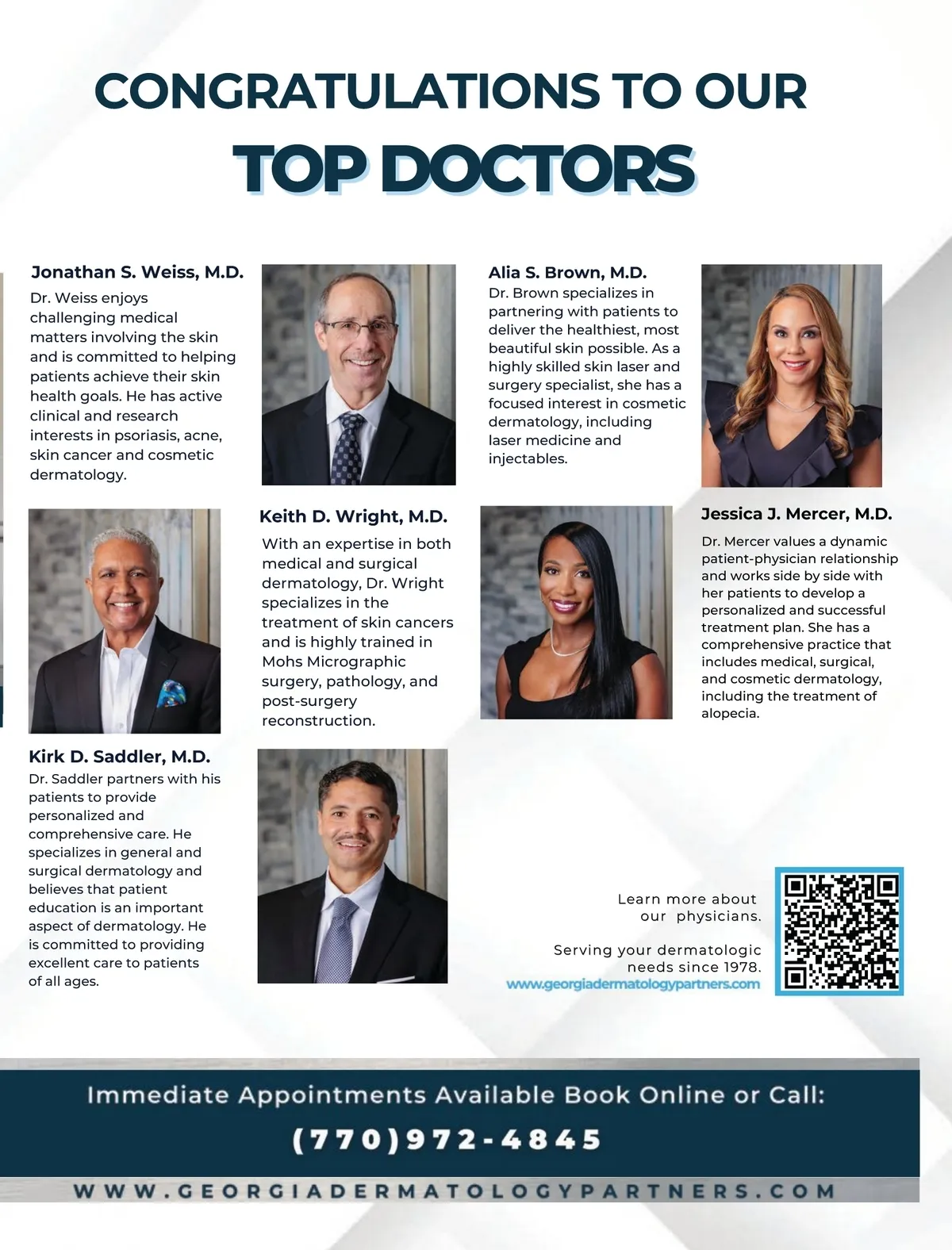 CONGRATULATIONS TO OUR
TOP DOCTORS

Jonathan S. Weiss, M.D.
Dr. Weiss enjoys challenging medical matters involving the skin and is committed to helping patients achieve their skin health goals. He has active clinical and research interests in psoriasis, acne, skin cancer and cosmetic dermatology.

Alia S. Brown, M.D.
Dr. Brown specializes in partnering with patients to deliver the healthiest, most beautiful skin possible. As a highly skilled skin laser and surgery specialist, she has a focused interest in cosmetic dermatology, including laser medicine and injectables.

Keith D. Wright, M.D.
With an expertise in both medical and surgical dermatology, Dr. Wright specializes in the treatment of skin cancers and is highly trained in Mohs Micrographic surgery, pathology, and post-surgery reconstruction.

Jessica J. Mercer, M.D.
Dr. Mercer values a dynamic patient-physician relationship and works side by side with her patients to develop a personalized and successful treatment plan. She has a comprehensive practice that includes medical, surgical, and cosmetic dermatology, including the treatment of alopecia.

Kirk D. Saddler, M.D.
Dr. Saddler partners with his patients to provide personalized and comprehensive care. He specializes in general and surgical dermatology and believes that patient education is an important aspect of dermatology. He is committed to providing excellent care to patients of all ages.

Learn more about our physicians.

Serving your dermatologic needs since 1978.
www.georgiadermatologypartners.com

Immediate Appointments Available Book Online or Call:
(770)972-4845

WWW.GEORGIADERMATOLOGYPARTNERS.COM